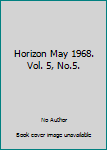 Horizon May 1968. Vol. 5, No.5.

No Author

Book cover image unavailable